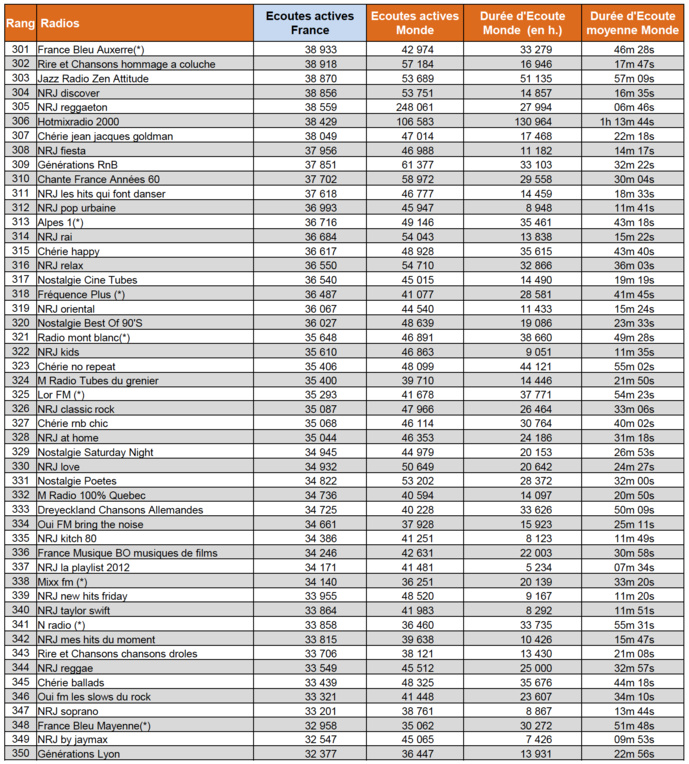 | Rang | Radios | Ecoutes actives France | Ecoutes actives Monde | Durée d'Ecoute Monde (en h.) | Durée d'Ecoute moyenne Monde |
|---|---|---|---|---|---|
| 301 | France Bleu Auxerre(*) | 38 933 | 42 974 | 33 279 | 46m 28s |
| 302 | Rire et Chansons hommage a coluche | 38 918 | 57 184 | 16 946 | 17m 47s |
| 303 | Jazz Radio Zen Attitude | 38 870 | 53 689 | 51 135 | 57m 09s |
| 304 | NRJ discover | 38 856 | 53 751 | 14 857 | 16m 35s |
| 305 | NRJ reggaeton | 38 559 | 248 061 | 27 994 | 06m 46s |
| 306 | Hotmixradio 2000 | 38 429 | 106 583 | 130 964 | 1h 13m 44s |
| 307 | Chérie jean jacques goldman | 38 049 | 47 014 | 17 468 | 22m 18s |
| 308 | NRJ fiesta | 37 956 | 46 988 | 11 182 | 14m 17s |
| 309 | Générations RnB | 37 851 | 61 377 | 33 103 | 32m 22s |
| 310 | Chante France Années 60 | 37 702 | 58 972 | 29 558 | 30m 04s |
| 311 | NRJ les hits qui font danser | 37 618 | 46 777 | 14 459 | 18m 33s |
| 312 | NRJ pop urbaine | 36 993 | 45 947 | 8 948 | 11m 41s |
| 313 | Alpes 1(*) | 36 716 | 49 146 | 35 461 | 43m 18s |
| 314 | NRJ rai | 36 684 | 54 043 | 13 838 | 15m 22s |
| 315 | Chérie happy | 36 617 | 48 928 | 35 615 | 43m 40s |
| 316 | NRJ relax | 36 550 | 54 710 | 32 866 | 36m 03s |
| 317 | Nostalgie Cine Tubes | 36 540 | 45 015 | 14 490 | 19m 19s |
| 318 | Fréquence Plus (*) | 36 487 | 41 077 | 28 581 | 41m 45s |
| 319 | NRJ oriental | 36 067 | 44 540 | 11 433 | 15m 24s |
| 320 | Nostalgie Best Of 90'S | 36 027 | 48 639 | 19 086 | 23m 33s |
| 321 | Radio mont blanc(*) | 35 648 | 46 891 | 38 660 | 49m 28s |
| 322 | NRJ kids | 35 610 | 46 863 | 9 051 | 11m 35s |
| 323 | Chérie no repeat | 35 406 | 48 099 | 44 121 | 55m 02s |
| 324 | M Radio Tubes du grenier | 35 400 | 39 710 | 14 446 | 21m 50s |
| 325 | Lor FM (*) | 35 293 | 41 678 | 37 771 | 54m 23s |
| 326 | NRJ classic rock | 35 087 | 47 966 | 26 464 | 33m 06s |
| 327 | Chérie rnb chic | 35 068 | 46 114 | 30 764 | 40m 02s |
| 328 | NRJ at home | 35 044 | 46 353 | 24 186 | 31m 18s |
| 329 | Nostalgie Saturday Night | 34 945 | 44 979 | 20 153 | 26m 53s |
| 330 | NRJ love | 34 932 | 50 649 | 20 642 | 24m 27s |
| 331 | Nostalgie Poetes | 34 822 | 53 202 | 28 372 | 32m 00s |
| 332 | M Radio 100% Quebec | 34 736 | 40 594 | 14 097 | 20m 50s |
| 333 | Dreyeckland Chansons Allemandes | 34 725 | 40 228 | 33 626 | 50m 09s |
| 334 | Oui FM bring the noise | 34 661 | 37 928 | 15 923 | 25m 11s |
| 335 | NRJ kitch 80 | 34 386 | 41 251 | 8 123 | 11m 49s |
| 336 | France Musique BO musiques de films | 34 246 | 42 631 | 22 003 | 30m 58s |
| 337 | NRJ la playlist 2012 | 34 171 | 41 481 | 5 234 | 07m 34s |
| 338 | Mixx fm (*) | 34 140 | 36 251 | 20 139 | 33m 20s |
| 339 | NRJ new hits friday | 33 955 | 48 520 | 9 167 | 11m 20s |
| 340 | NRJ taylor swift | 33 864 | 41 983 | 8 292 | 11m 51s |
| 341 | N radio (*) | 33 858 | 36 460 | 33 735 | 55m 31s |
| 342 | NRJ mes hits du moment | 33 815 | 39 638 | 10 426 | 15m 47s |
| 343 | Rire et Chansons chansons droles | 33 706 | 38 121 | 13 430 | 21m 08s |
| 344 | NRJ reggae | 33 549 | 45 512 | 25 000 | 32m 57s |
| 345 | Chérie ballads | 33 439 | 48 325 | 35 676 | 44m 18s |
| 346 | Oui fm les slows du rock | 33 321 | 41 448 | 23 607 | 34m 10s |
| 347 | NRJ soprano | 33 201 | 38 761 | 8 867 | 13m 44s |
| 348 | France Bleu Mayenne(*) | 32 958 | 35 062 | 30 272 | 51m 48s |
| 349 | NRJ by jaymax | 32 547 | 45 065 | 7 426 | 09m 53s |
| 350 | Générations Lyon | 32 377 | 36 447 | 13 931 | 22m 56s |